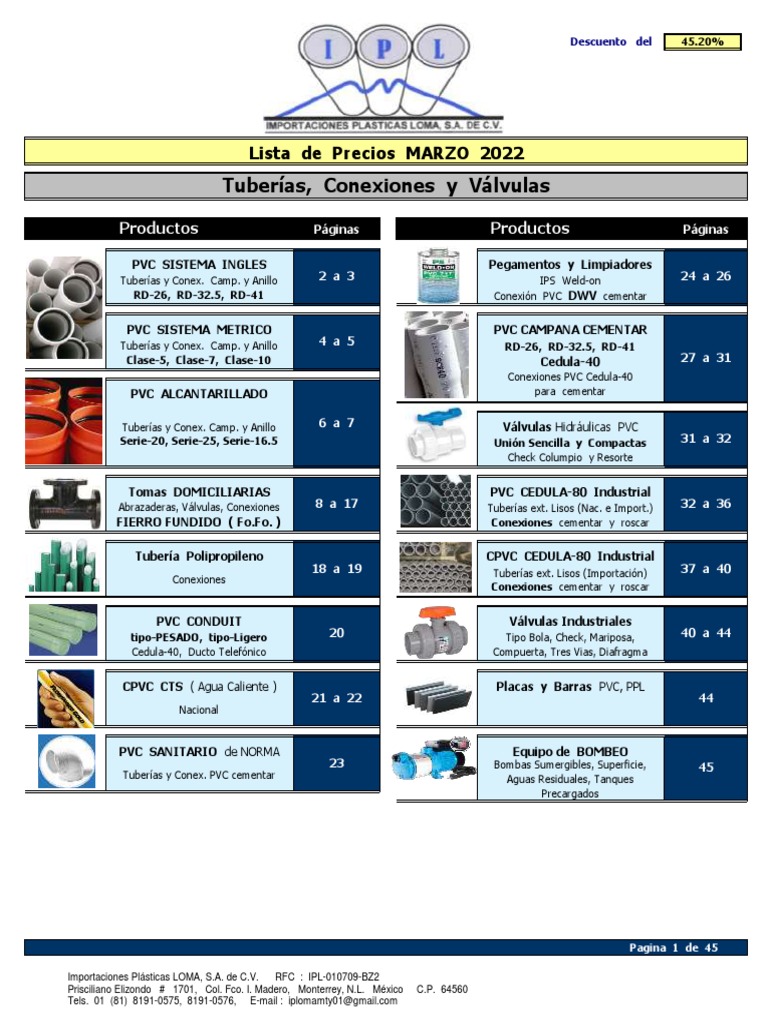 I P L
IMPORTACIONES PLASTICAS LOMA, S.A. DE C.V.

Descuento del 45.20%

Lista de Precios MARZO 2022

Tuberías, Conexiones y Válvulas

| Productos | Páginas |
|---|---|
| PVC SISTEMA INGLES Tuberías y Conex. Camp. y Anillo RD-26, RD-32.5, RD-41 | 2 a 3 |
| PVC SISTEMA METRICO Tuberías y Conex. Camp. y Anillo Clase-5, Clase-7, Clase-10 | 4 a 5 |
| PVC ALCANTARILLADO Tuberías y Conex. Camp. y Anillo Serie-20, Serie-25, Serie-16.5 | 6 a 7 |
| Tomas DOMICILIARIAS Abrazaderas, Válvulas, Conexiones FIERRO FUNDIDO ( Fo.Fo. ) | 8 a 17 |
| Tubería Polipropileno Conexiones | 18 a 19 |
| PVC CONDUIT tipo-PESADO, tipo-Ligero Cedula-40, Ducto Telefónico | 20 |
| CPVC CTS ( Agua Caliente ) Nacional | 21 a 22 |
| PVC SANITARIO de NORMA Tuberías y Conex. PVC cementar | 23 |

| Productos | Páginas |
|---|---|
| Pegamentos y Limpiadores IPS Weld-on Conexión PVC DWV cementar | 24 a 26 |
| PVC CAMPANA CEMENTAR RD-26, RD-32.5, RD-41 Cedula-40 Conexiones PVC Cedula-40 para cementar | 27 a 31 |
| Válvulas Hidráulicas PVC Unión Sencilla y Compactas Check Columpio y Resorte | 31 a 32 |
| PVC CEDULA-80 Industrial Tuberías ext. Lisos (Nac. e Import.) Conexiones cementar y roscar | 32 a 36 |
| CPVC CEDULA-80 Industrial Tuberías ext. Lisos (Importación) Conexiones cementar y roscar | 37 a 40 |
| Válvulas Industriales Tipo Bola, Check, Mariposa, Compuerta, Tres Vias, Diafragma | 40 a 44 |
| Placas y Barras PVC, PPL | 44 |
| Equipo de BOMBEO Bombas Sumergibles, Superficie, Aguas Residuales, Tanques Precargados | 45 |

Pagina 1 de 45

Importaciones Plásticas LOMA, S.A. de C.V. RFC : IPL-010709-BZ2
Prisciliano Elizondo # 1701, Col. Fco. I. Madero, Monterrey, N.L. México C.P. 64560
Tels. 01 (81) 8191-0575, 8191-0576, E-mail : iplomamty01@gmail.com